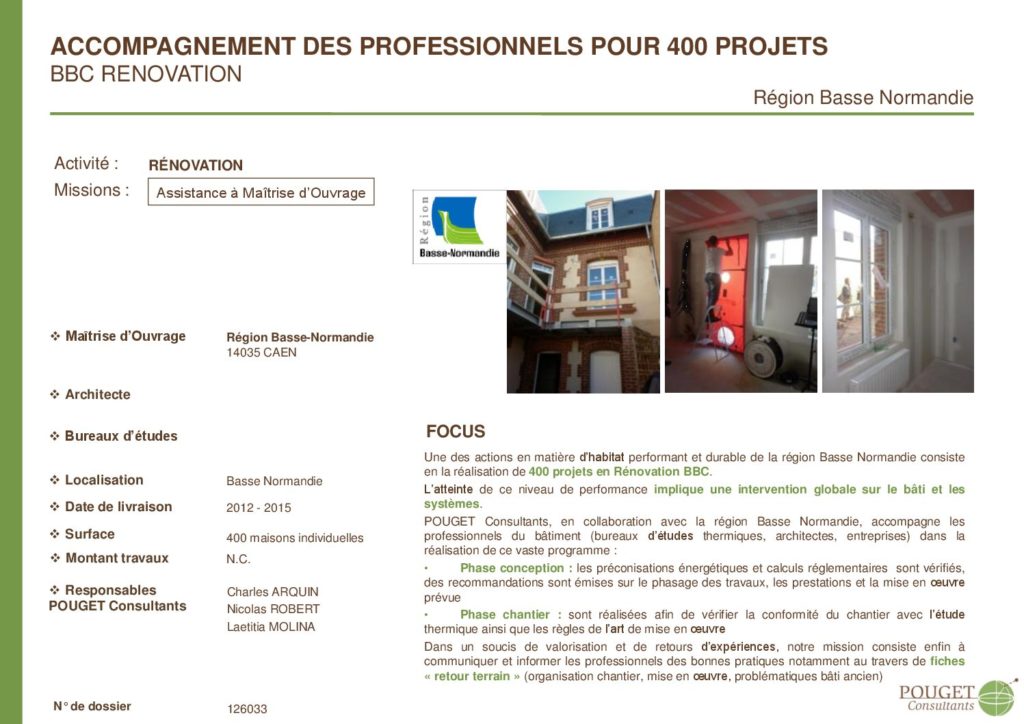 ACCOMPAGNEMENT DES PROFESSIONNELS POUR 400 PROJETS
BBC RENOVATION

Région Basse Normandie

Activité : RÉNOVATION
Missions : Assistance à Maîtrise d'Ouvrage

Région Basse-Normandie

❖ Maîtrise d'Ouvrage Région Basse-Normandie
14035 CAEN

❖ Architecte

❖ Bureaux d'études

❖ Localisation Basse Normandie

❖ Date de livraison 2012 - 2015

❖ Surface 400 maisons individuelles

❖ Montant travaux N.C.

❖ Responsables POUGET Consultants Charles ARQUIN
Nicolas ROBERT
Laetitia MOLINA

N° de dossier 126033

FOCUS

Une des actions en matière d'habitat performant et durable de la région Basse Normandie consiste en la réalisation de 400 projets en Rénovation BBC.

L'atteinte de ce niveau de performance implique une intervention globale sur le bâti et les systèmes.

POUGET Consultants, en collaboration avec la région Basse Normandie, accompagne les professionnels du bâtiment (bureaux d'études thermiques, architectes, entreprises) dans la réalisation de ce vaste programme :

• Phase conception : les préconisations énergétiques et calculs réglementaires sont vérifiés, des recommandations sont émises sur le phasage des travaux, les prestations et la mise en œuvre prévue

• Phase chantier : sont réalisées afin de vérifier la conformité du chantier avec l'étude thermique ainsi que les règles de l'art de mise en œuvre

Dans un soucis de valorisation et de retours d'expériences, notre mission consiste enfin à communiquer et informer les professionnels des bonnes pratiques notamment au travers de fiches « retour terrain » (organisation chantier, mise en œuvre, problématiques bâti ancien)

POUGET Consultants